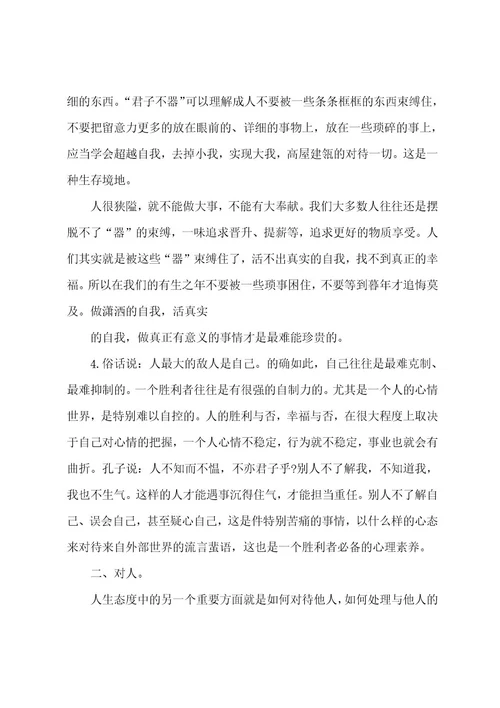 细的东西。“君子不器”可以理解成人不要被一些条条框框的东西束缚住，不要把留意力更多的放在眼前的、详细的事物上，放在一些琐碎的事上，应当学会超越自我，去掉小我，实现大我，高屋建瓴的对待一切。这是一种生存境地。

人很狭隘，就不能做大事，不能有大奉献。我们大多数人往往还是摆脱不了“器”的束缚，一味追求晋升、提薪等，追求更好的物质享受。人们其实就是被这些“器”束缚住了，活不出真实的自我，找不到真正的幸福。所以在我们的有生之年不要被一些琐事困住，不要等到暮年才追悔莫及。做潇洒的自我，活真实

的自我，做真正有意义的事情才是最难能珍贵的。

4.俗话说：人最大的敌人是自己。的确如此，自己往往是最难克制、最难抑制的。一个胜利者往往是有很强的自制力的。尤其是一个人的心情世界，是特别难以自控的。人的胜利与否，幸福与否，在很大程度上取决于自己对心情的把握，一个人心情不稳定，行为就不稳定，事业也就会有曲折。孔子说：人不知而不愠，不亦君子乎?别人不了解我，不知道我，我也不生气。这样的人才能遇事沉得住气，才能担当重任。别人不了解自己、误会自己，甚至疑心自己，这是件特别苦痛的事情，以什么样的心态来对待来自外部世界的流言蜚语，这也是一个胜利者必备的心理素养。

二、对人。

人生态度中的另一个重要方面就是如何对待他人，如何处理与他人的